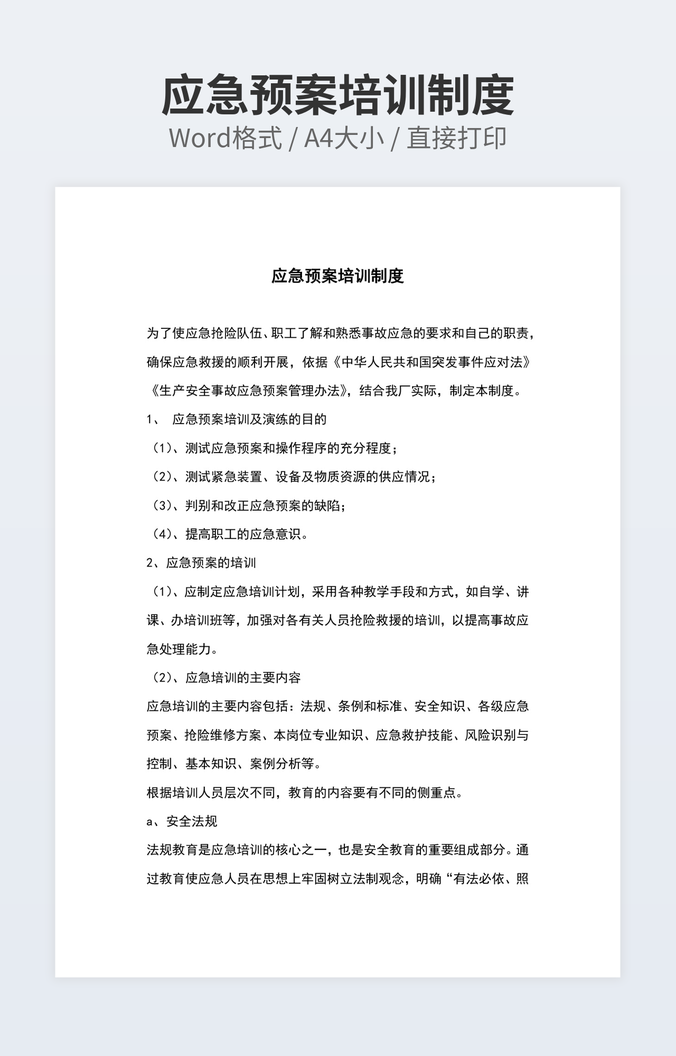 应急预案培训制度

Word格式 / A4大小 / 直接打印

应急预案培训制度

为了使应急抢险队伍、职工了解和熟悉事故应急的要求和自己的职责，确保应急救援的顺利开展，依据《中华人民共和国突发事件应对法》《生产安全事故应急预案管理办法》，结合我厂实际，制定本制度。

1、 应急预案培训及演练的目的

（1）、测试应急预案和操作程序的充分程度；

（2）、测试紧急装置、设备及物质资源的供应情况；

（3）、判别和改正应急预案的缺陷；

（4）、提高职工的应急意识。

2、应急预案的培训

（1）、应制定应急培训计划，采用各种教学手段和方式，如自学、讲课、办培训班等，加强对各有关人员抢险救援的培训，以提高事故应急处理能力。

（2）、应急培训的主要内容

应急培训的主要内容包括：法规、条例和标准、安全知识、各级应急预案、抢险维修方案、本岗位专业知识、应急救护技能、风险识别与控制、基本知识、案例分析等。

根据培训人员层次不同，教育的内容要有不同的侧重点。

a、安全法规

法规教育是应急培训的核心之一，也是安全教育的重要组成部分。通过教育使应急人员在思想上牢固树立法制观念，明确“有法必依、照